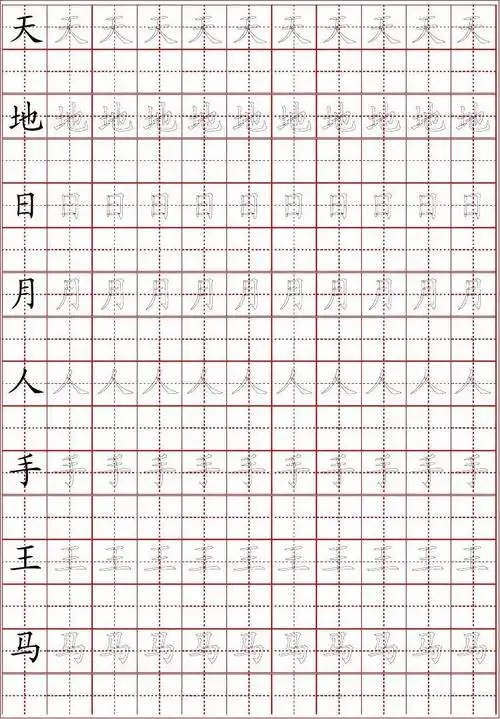 天 天 天 天 天 天 天 天 天 天 天

地 地 地 地 地 地 地 地 地 地 地

日 日 日 日 日 日 日 日 日 日 日

月 月 月 月 月 月 月 月 月 月 月

人 人 人 人 人 人 人 人 人 人 人

手 手 手 手 手 手 手 手 手 手 手

王 王 王 王 王 王 王 王 王 王 王

马 马 马 马 马 马 马 马 马 马 马